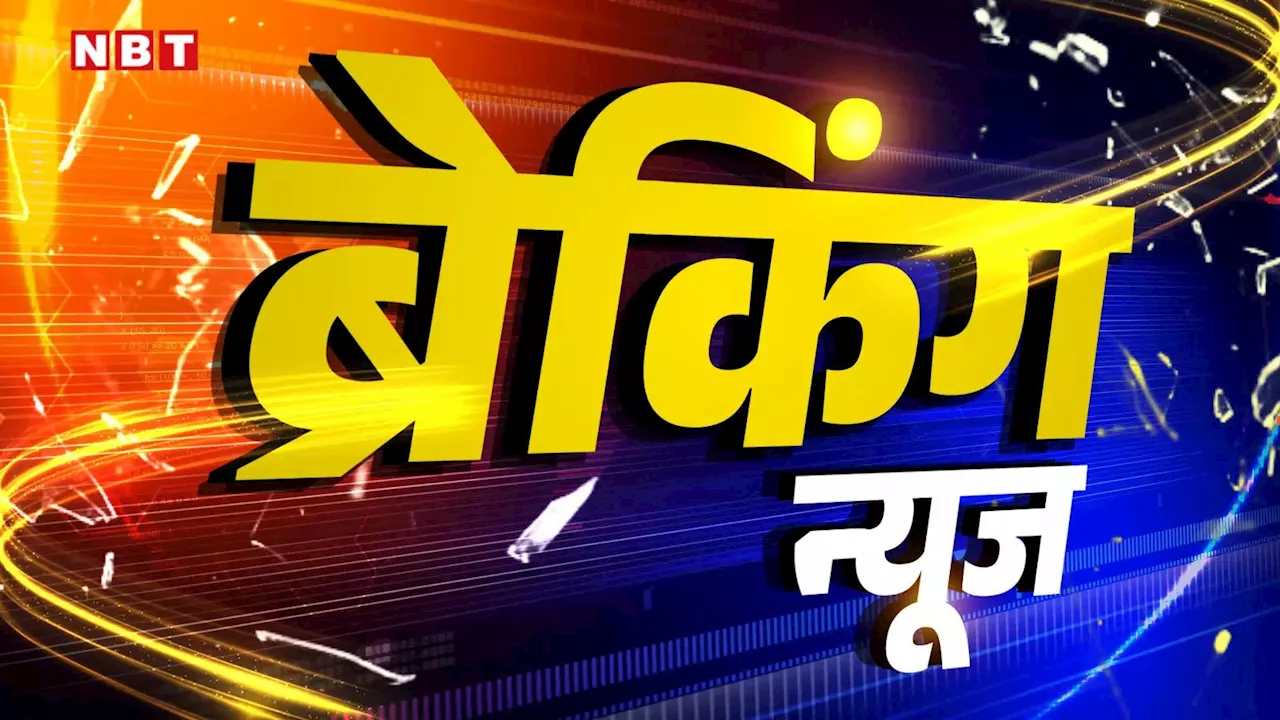 NBT

ब्रेकिंग

न्यूज